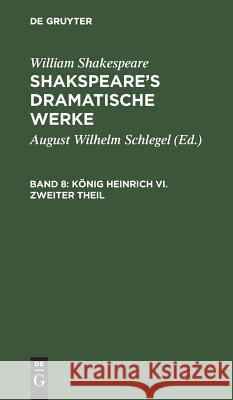 DE GRUYTER

William Shakespeare
SHAKSPEARE'S DRAMATISCHE WERKE

August Wilhelm Schlegel (Ed.)

BAND 8: KÖNIG HEINRICH VI. ZWEITER THEIL

DE G

Kraina Książek